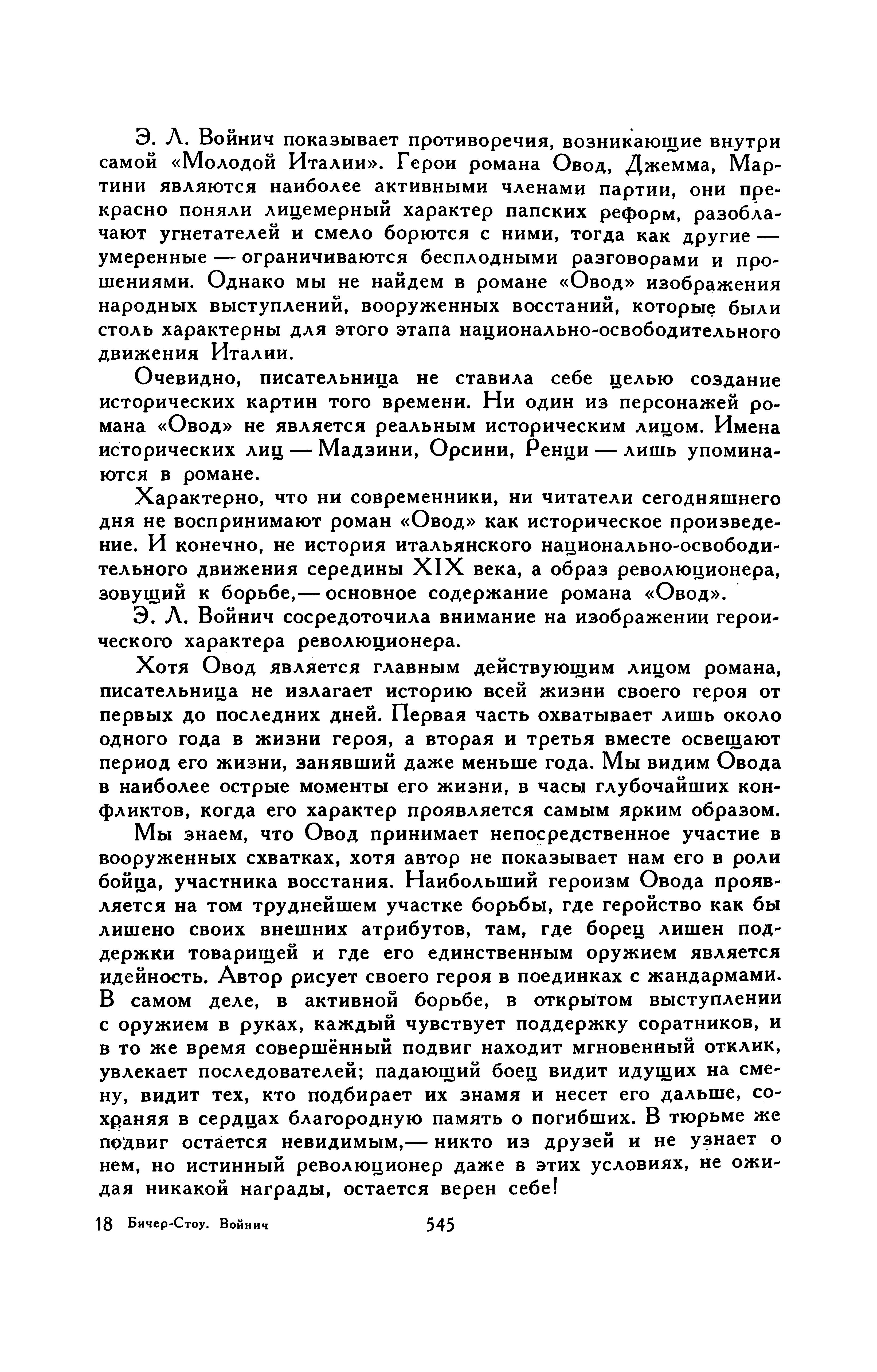 Э. Л. Войнич показывает противоречия, возникающие внутри самой «Молодой Италии». Герои романа Овод, Джемма, Мартини являются наиболее активными членами партии, они прекрасно поняли лицемерный характер папских реформ, разоблачают угнетателей и смело борются с ними, тогда как другие — умеренные — ограничиваются бесплодными разговорами и прошениями. Однако мы не найдем в романе «Овод» изображения народных выступлений, вооруженных восстаний, которые были столь характерны для этого этапа национально-освободительного движения Италии.

Очевидно, писательница не ставила себе целью создание исторических картин того времени. Ни один из персонажей романа «Овод» не является реальным историческим лицом. Имена исторических лиц — Мадзини, Орсини, Ренци — лишь упоминаются в романе.

Характерно, что ни современники, ни читатели сегодняшнего дня не воспринимают роман «Овод» как историческое произведение. И конечно, не история итальянского национально-освободительного движения середины XIX века, а образ революционера, зовущий к борьбе,— основное содержание романа «Овод».

Э. Л. Войнич сосредоточила внимание на изображении героического характера революционера.

Хотя Овод является главным действующим лицом романа, писательница не излагает историю всей жизни своего героя от первых до последних дней. Первая часть охватывает лишь около одного года в жизни героя, а вторая и третья вместе освещают период его жизни, занявший даже меньше года. Мы видим Овода в наиболее острые моменты его жизни, в часы глубочайших конфликтов, когда его характер проявляется самым ярким образом.

Мы знаем, что Овод принимает непосредственное участие в вооруженных схватках, хотя автор не показывает нам его в роли бойца, участника восстания. Наибольший героизм Овода проявляется на том труднейшем участке борьбы, где геройство как бы лишено своих внешних атрибутов, там, где борец лишен поддержки товарищей и где его единственным оружием является идейность. Автор рисует своего героя в поединках с жандармами. В самом деле, в активной борьбе, в открытом выступлении с оружием в руках, каждый чувствует поддержку соратников, и в то же время совершённый подвиг находит мгновенный отклик, увлекает последователей; падающий боец видит идущих на смену, видит тех, кто подбирает их знамя и несет его дальше, сохраняя в сердцах благородную память о погибших. В тюрьме же подвиг остается невидимым,— никто из друзей и не узнает о нем, но истинный революционер даже в этих условиях, не ожидая никакой награды, остается верен себе!

18 Бичер-Стоу. Войнич 545